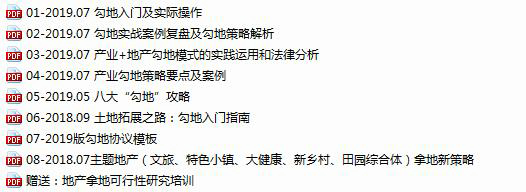 PDF 01-2019.07 勾地入门及实际操作
PDF 02-2019.07 勾地实战案例复盘及勾地策略解析
PDF 03-2019.07 产业+地产勾地模式的实践运用和法律分析
PDF 04-2019.07 产业勾地策略要点及案例
PDF 05-2019.05 八大“勾地”攻略
PDF 06-2018.09 土地拓展之路：勾地入门指南
PDF 07-2019版勾地协议模板
PDF 08-2018.07主题地产（文旅、特色小镇、大健康、新乡村、田园综合体）拿地新策略
PDF 赠送：地产拿地可行性研究培训